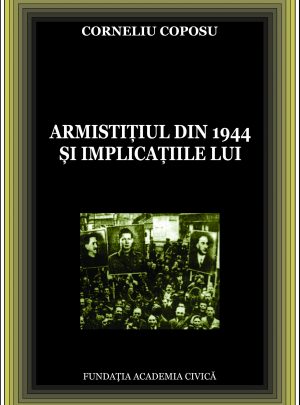 CORNELIU COPOSU

ARMISTIȚIUL DIN 1944
ȘI IMPLICAȚIILE LUI

FUNDAȚIA ACADEMIA CIVICĂ